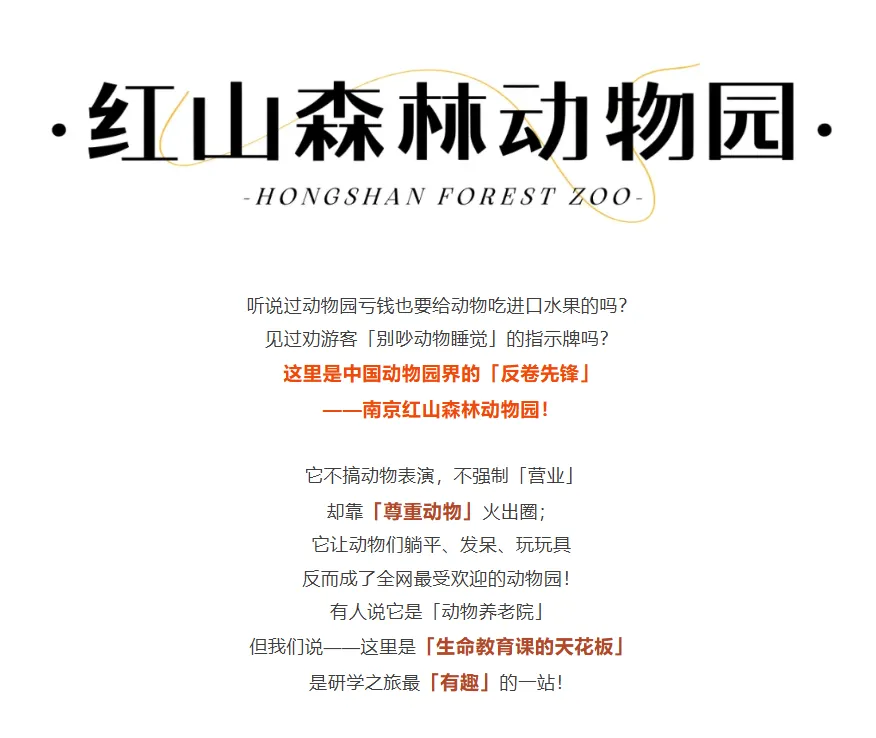 ·红山森林动物园·

-HONGSHAN FOREST ZOO-

听说过动物园亏钱也要给动物吃进口水果的吗？
见过劝游客「别吵动物睡觉」的指示牌吗？
这里是中国动物园界的「反卷先锋」
——南京红山森林动物园！

它不搞动物表演，不强制「营业」
却靠「尊重动物」火出圈；
它让动物们躺平、发呆、玩玩具
反而成了全网最受欢迎的动物园！
有人说它是「动物养老院」
但我们说——这里是「生命教育课的天花板」
是研学之旅最「有趣」的一站！